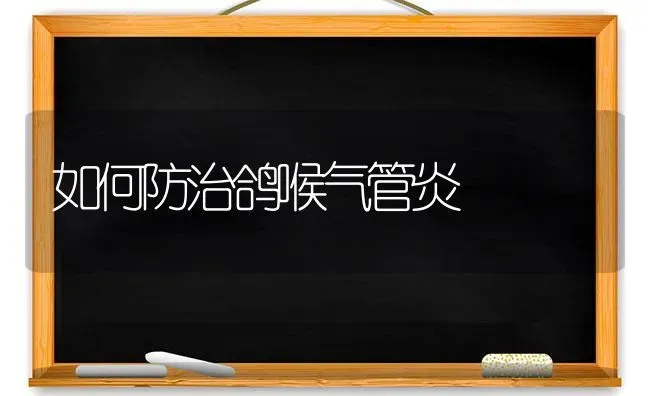 如何防治鸽喉气管炎